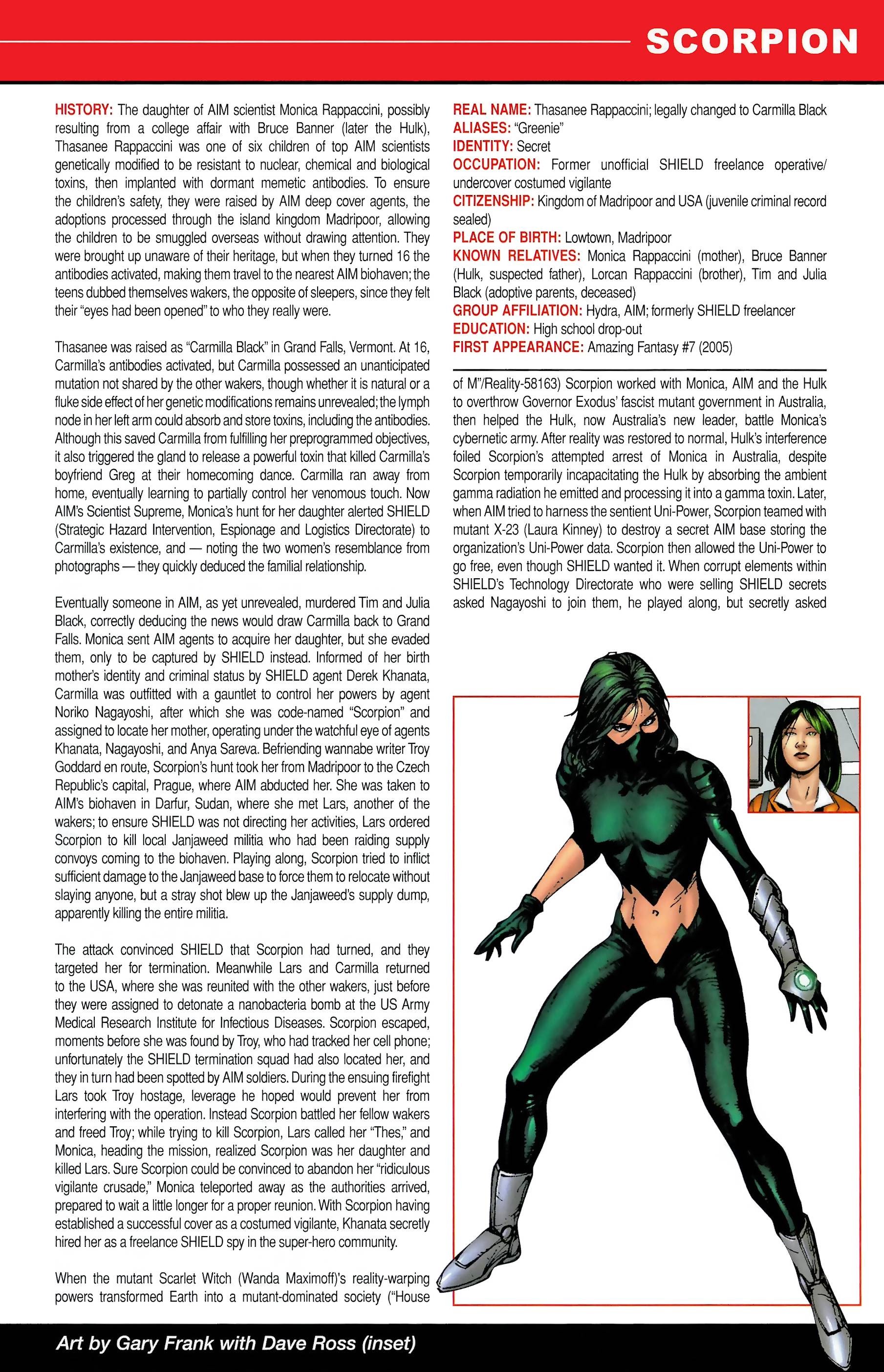 SCORPION

HISTORY: The daughter of AIM scientist Monica Rappaccini, possibly resulting from a college affair with Bruce Banner (later the Hulk), Thasanee Rappaccini was one of six children of top AIM scientists genetically modified to be resistant to nuclear, chemical and biological toxins, then implanted with dormant memetic antibodies. To ensure the children's safety, they were raised by AIM deep cover agents, the adoptions processed through the island kingdom Madripoor, allowing the children to be smuggled overseas without drawing attention. They were brought up unaware of their heritage, but when they turned 16 the antibodies activated, making them travel to the nearest AIM biohaven; the teens dubbed themselves wakers, the opposite of sleepers, since they felt their "eyes had been opened" to who they really were.

Thasanee was raised as "Carmilla Black" in Grand Falls, Vermont. At 16, Carmilla's antibodies activated, but Carmilla possessed an unanticipated mutation not shared by the other wakers, though whether it is natural or a fluke side effect of her genetic modifications remains unrevealed; the lymph node in her left arm could absorb and store toxins, including the antibodies. Although this saved Carmilla from fulfilling her preprogrammed objectives, it also triggered the gland to release a powerful toxin that killed Carmilla's boyfriend Greg at their homecoming dance. Carmilla ran away from home, eventually learning to partially control her venomous touch. Now AIM's Scientist Supreme, Monica's hunt for her daughter alerted SHIELD (Strategic Hazard Intervention, Espionage and Logistics Directorate) to Carmilla's existence, and — noting the two women's resemblance from photographs — they quickly deduced the familial relationship.

Eventually someone in AIM, as yet unrevealed, murdered Tim and Julia Black, correctly deducing the news would draw Carmilla back to Grand Falls. Monica sent AIM agents to acquire her daughter, but she evaded them, only to be captured by SHIELD instead. Informed of her birth mother's identity and criminal status by SHIELD agent Derek Khanata, Carmilla was outfitted with a gauntlet to control her powers by agent Noriko Nagayoshi, after which she was code-named "Scorpion" and assigned to locate her mother, operating under the watchful eye of agents Khanata, Nagayoshi, and Anya Sareva. Befriending wannabe writer Troy Goddard en route, Scorpion's hunt took her from Madripoor to the Czech Republic's capital, Prague, where AIM abducted her. She was taken to AIM's biohaven in Darfur, Sudan, where she met Lars, another of the wakers; to ensure SHIELD was not directing her activities, Lars ordered Scorpion to kill local Janjaweed militia who had been raiding supply convoys coming to the biohaven. Playing along, Scorpion tried to inflict sufficient damage to the Janjaweed base to force them to relocate without slaying anyone, but a stray shot blew up the Janjaweed's supply dump, apparently killing the entire militia.

The attack convinced SHIELD that Scorpion had turned, and they targeted her for termination. Meanwhile Lars and Carmilla returned to the USA, where she was reunited with the other wakers, just before they were assigned to detonate a nanobacteria bomb at the US Army Medical Research Institute for Infectious Diseases. Scorpion escaped, moments before she was found by Troy, who had tracked her cell phone; unfortunately the SHIELD termination squad had also located her, and they in turn had been spotted by AIM soldiers. During the ensuing firefight Lars took Troy hostage, leverage he hoped would prevent her from interfering with the operation. Instead Scorpion battled her fellow wakers and freed Troy; while trying to kill Scorpion, Lars called her "Thes," and Monica, heading the mission, realized Scorpion was her daughter and killed Lars. Sure Scorpion could be convinced to abandon her "ridiculous vigilante crusade," Monica teleported away as the authorities arrived, prepared to wait a little longer for a proper reunion. With Scorpion having established a successful cover as a costumed vigilante, Khanata secretly hired her as a freelance SHIELD spy in the super-hero community.

When the mutant Scarlet Witch (Wanda Maximoff)'s reality-warping powers transformed Earth into a mutant-dominated society ("House

REAL NAME: Thasanee Rappaccini; legally changed to Carmilla Black
ALIASES: "Greenie"
IDENTITY: Secret
OCCUPATION: Former unofficial SHIELD freelance operative/ undercover costumed vigilante
CITIZENSHIP: Kingdom of Madripoor and USA (juvenile criminal record sealed)
PLACE OF BIRTH: Lowtown, Madripoor
KNOWN RELATIVES: Monica Rappaccini (mother), Bruce Banner (Hulk, suspected father), Lorcan Rappaccini (brother), Tim and Julia Black (adoptive parents, deceased)
GROUP AFFILIATION: Hydra, AIM; formerly SHIELD freelancer
EDUCATION: High school drop-out
FIRST APPEARANCE: Amazing Fantasy #7 (2005)

of M"/Reality-58163) Scorpion worked with Monica, AIM and the Hulk to overthrow Governor Exodus' fascist mutant government in Australia, then helped the Hulk, now Australia's new leader, battle Monica's cybernetic army. After reality was restored to normal, Hulk's interference foiled Scorpion's attempted arrest of Monica in Australia, despite Scorpion temporarily incapacitating the Hulk by absorbing the ambient gamma radiation he emitted and processing it into a gamma toxin. Later, when AIM tried to harness the sentient Uni-Power, Scorpion teamed with mutant X-23 (Laura Kinney) to destroy a secret AIM base storing the organization's Uni-Power data. Scorpion then allowed the Uni-Power to go free, even though SHIELD wanted it. When corrupt elements within SHIELD's Technology Directorate who were selling SHIELD secrets asked Nagayoshi to join them, he played along, but secretly asked

Art by Gary Frank with Dave Ross (inset)